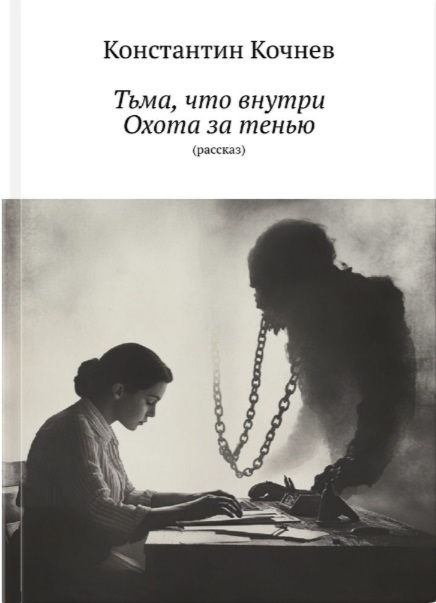 Константин Кочнев

Тьма, что внутри
Охота за тенью
(рассказ)